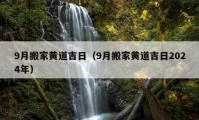 9月搬家黄道吉日（9月搬家黄道吉日2024年）